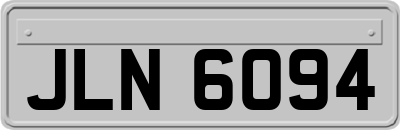 JLN 6094